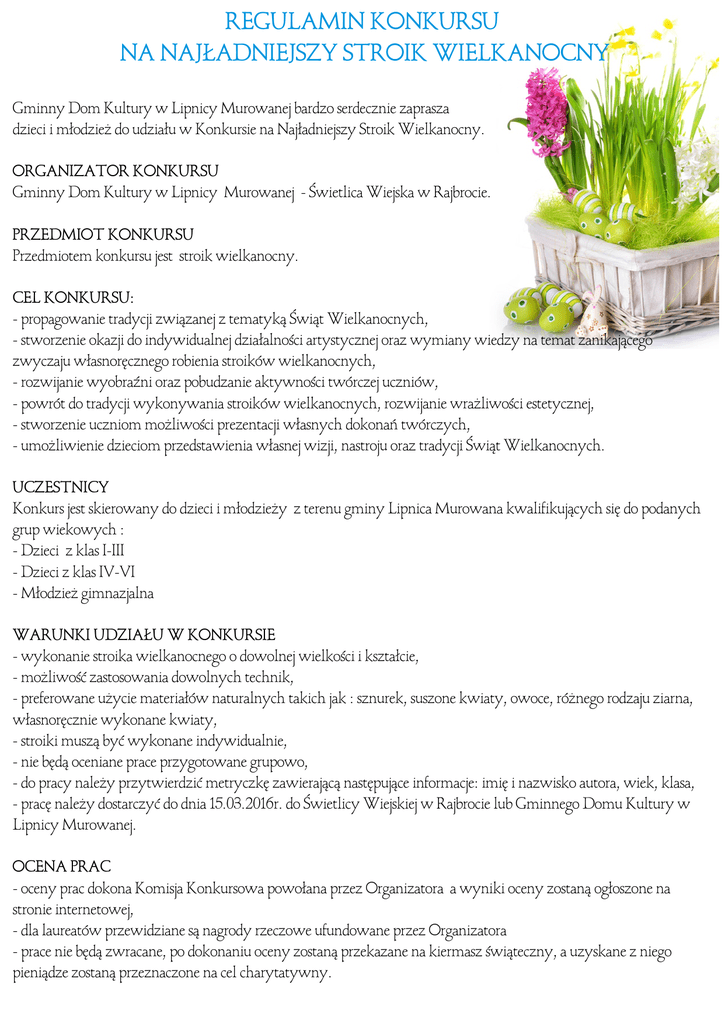 REGULAMIN KONKURSU
NA NAJŁADNIEJSZY STROIK WIELKANOCNY

Gminny Dom Kultury w Lipnicy Murowanej bardzo serdecznie zaprasza dzieci i młodzież do udziału w Konkursie na Najładniejszy Stroik Wielkanocny.

ORGANIZATOR KONKURSU
Gminny Dom Kultury w Lipnicy Murowanej - Świetlica Wiejska w Rajbrocie.

PRZEDMIOT KONKURSU
Przedmiotem konkursu jest stroik wielkanocny.

CEL KONKURSU:
- propagowanie tradycji związanej z tematyką Świąt Wielkanocnych,
- stworzenie okazji do indywidualnej działalności artystycznej oraz wymiany wiedzy na temat zanikającego zwyczaju własnoręcznego robienia stroików wielkanocnych,
- rozwijanie wyobraźni oraz pobudzanie aktywności twórczej uczniów,
- powrót do tradycji wykonywania stroików wielkanocnych, rozwijanie wrażliwości estetycznej,
- stworzenie uczniom możliwości prezentacji własnych dokonań twórczych,
- umożliwienie dzieciom przedstawienia własnej wizji, nastroju oraz tradycji Świąt Wielkanocnych.

UCZESTNICY
Konkurs jest skierowany do dzieci i młodzieży z terenu gminy Lipnica Murowana kwalifikujących się do podanych grup wiekowych :
- Dzieci z klas I-III
- Dzieci z klas IV-VI
- Młodzież gimnazjalna

WARUNKI UDZIAŁU W KONKURSIE
- wykonanie stroika wielkanocnego o dowolnej wielkości i kształcie,
- możliwość zastosowania dowolnych technik,
- preferowane użycie materiałów naturalnych takich jak : sznurek, suszone kwiaty, owoce, różnego rodzaju ziarna, własnoręcznie wykonane kwiaty,
- stroiki muszą być wykonane indywidualnie,
- nie będą oceniane prace przygotowane grupowo,
- do pracy należy przytwierdzić metryczkę zawierającą następujące informacje: imię i nazwisko autora, wiek, klasa,
- pracę należy dostarczyć do dnia 15.03.2016r. do Świetlicy Wiejskiej w Rajbrocie lub Gminnego Domu Kultury w Lipnicy Murowanej.

OCENA PRAC
- oceny prac dokona Komisja Konkursowa powołana przez Organizatora a wyniki oceny zostaną ogłoszone na stronie internetowej,
- dla laureatów przewidziane są nagrody rzeczowe ufundowane przez Organizatora
- prace nie będą zwracane, po dokonaniu oceny zostaną przekazane na kiermasz świąteczny, a uzyskane z niego pieniądze zostaną przeznaczone na cel charytatywny.